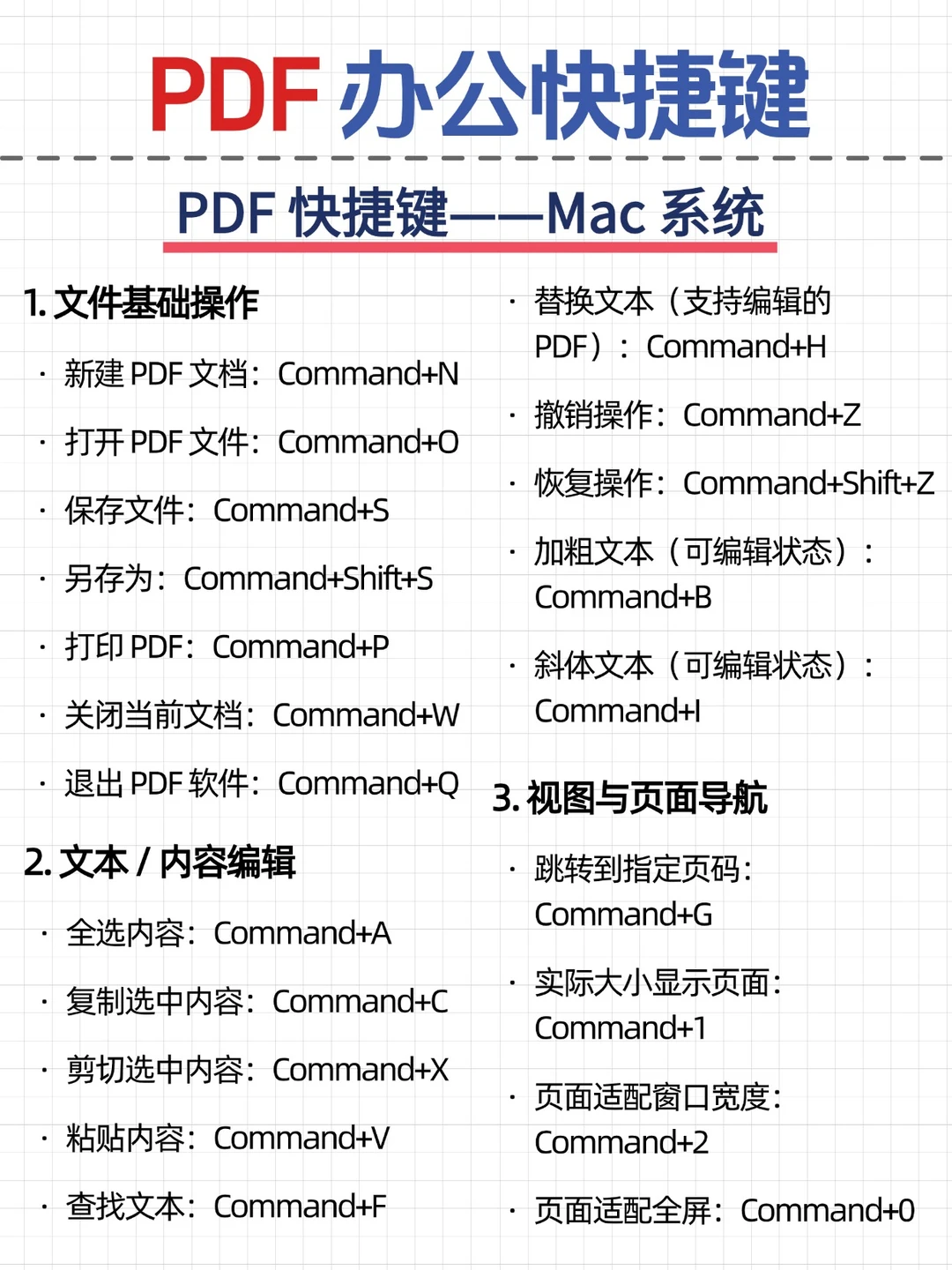 PDF 办公快捷键

PDF 快捷键——Mac 系统

1. 文件基础操作

· 新建 PDF 文档：Command+N

· 打开 PDF 文件：Command+O

· 保存文件：Command+S

· 另存为：Command+Shift+S

· 打印 PDF：Command+P

· 关闭当前文档：Command+W

· 退出 PDF 软件：Command+Q

2. 文本 / 内容编辑

· 全选内容：Command+A

· 复制选中内容：Command+C

· 剪切选中内容：Command+X

· 粘贴内容：Command+V

· 查找文本：Command+F

· 替换文本（支持编辑的 PDF）：Command+H

· 撤销操作：Command+Z

· 恢复操作：Command+Shift+Z

· 加粗文本（可编辑状态）：Command+B

· 斜体文本（可编辑状态）：Command+I

3. 视图与页面导航

· 跳转到指定页码：Command+G

· 实际大小显示页面：Command+1

· 页面适配窗口宽度：Command+2

· 页面适配全屏：Command+0